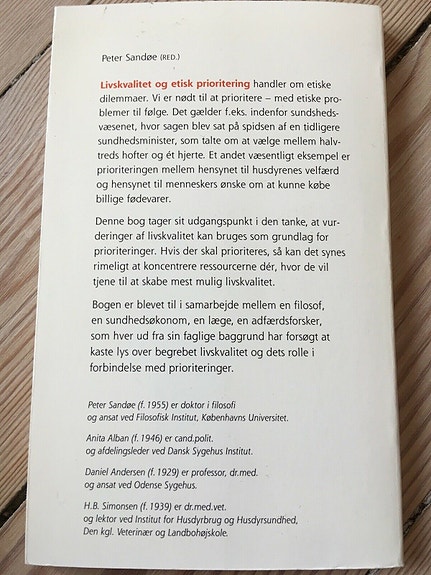 Peter Sandøe (RED.)

Livskvalitet og etisk prioritering handler om etiske dilemmaer. Vi er nødt til at prioritere – med etiske problemer til følge. Det gælder f.eks. indenfor sundhedsvæsenet, hvor sagen blev sat på spidsen af en tidligere sundhedsminister, som talte om at vælge mellem halvtreds hofter og ét hjerte. Et andet væsentligt eksempel er prioriteringen mellem hensynet til husdyrenes velfærd og hensynet til menneskers ønske om at kunne købe billige fødevarer.

Denne bog tager sit udgangspunkt i den tanke, at vurderinger af livskvalitet kan bruges som grundlag for prioriteringer. Hvis der skal prioriteres, så kan det synes rimeligt at koncentrere ressourcerne dér, hvor de vil tjene til at skabe mest mulig livskvalitet.

Bogen er blevet til i samarbejde mellem en filosof, en sundhedsøkonom, en læge, en adfærdsforsker, som hver ud fra sin faglige baggrund har forsøgt at kaste lys over begrebet livskvalitet og dets rolle i forbindelse med prioriteringer.

Peter Sandøe (f. 1955) er doktor i filosofi og ansat ved Filosofisk Institut, Københavns Universitet.

Anita Alban (f. 1946) er cand.polit. og afdelingsleder ved Dansk Sygehus Institut.

Daniel Andersen (f. 1929) er professor, dr.med. og ansat ved Odense Sygehus.

H.B. Simonsen (f. 1939) er dr.med.vet. og lektor ved Institut for Husdyrbrug og Husdyrsundhed, Den kgl. Veterinær og Landbohøjskole.